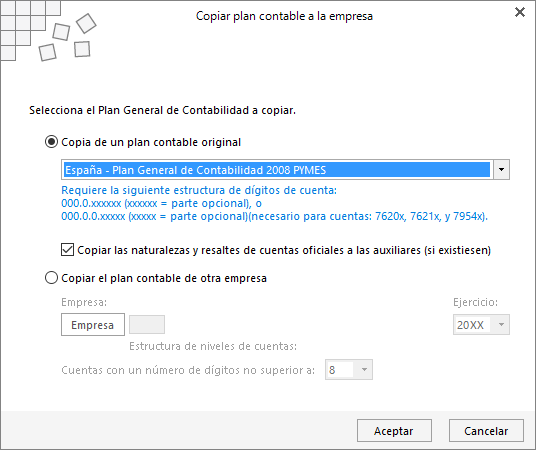 Copiar plan contable a la empresa

Selecciona el Plan General de Contabilidad a copiar.

Copia de un plan contable original

España - Plan General de Contabilidad 2008 PYMES

Requiere la siguiente estructura de dígitos de cuenta:
000.0.xxxxxx (xxxxxx = parte opcional), o
000.0.0.xxxxx (xxxxx = parte opcional)(necesario para cuentas: 7620x, 7621x, y 7954x).

Copiar las naturalezas y resaltes de cuentas oficiales a las auxiliares (si existiesen)

Copiar el plan contable de otra empresa

Empresa:

Ejercicio:

Empresa

20XX

Estructura de niveles de cuentas:

Cuentas con un número de dígitos no superior a: 8

Aceptar

Cancelar